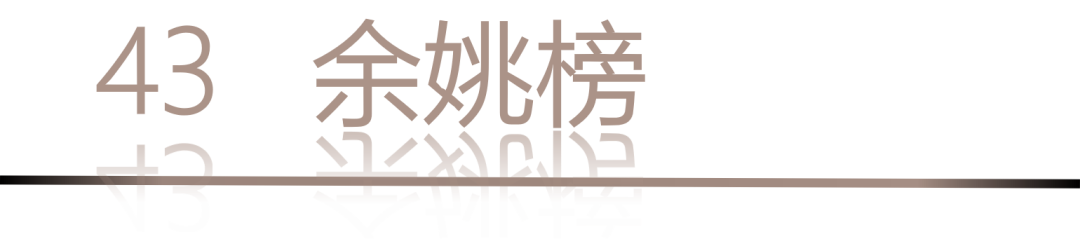 43 余姚榜